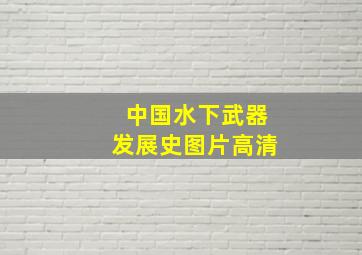 中国水下武器
发展史图片高清